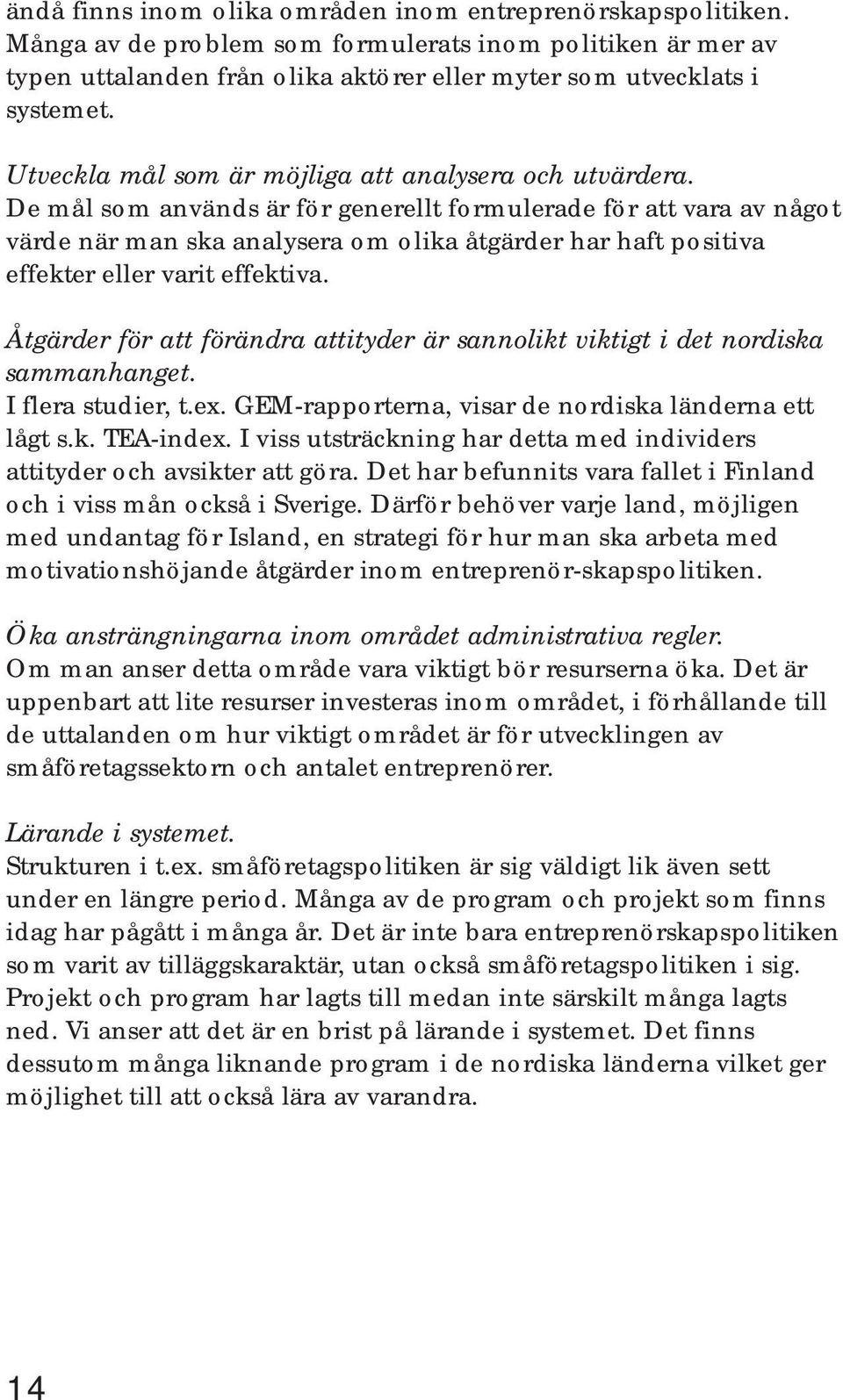 ändå finns inom olika områden inom entreprenörskapspolitiken. Många av de problem som formulerats inom politiken är mer av typen uttalanden från olika aktörer eller myter som utvecklats i systemet.

Utveckla mål som är möjliga att analysera och utvärdera.
De mål som används är för generellt formulerade för att vara av något värde när man ska analysera om olika åtgärder har haft positiva effekter eller varit effektiva.

Åtgärder för att förändra attityder är sannolikt viktigt i det nordiska sammanhanget.
I flera studier, t.ex. GEM-rapporterna, visar de nordiska länderna ett lågt s.k. TEA-index. I viss utsträckning har detta med individers attityder och avsikter att göra. Det har befunnits vara fallet i Finland och i viss mån också i Sverige. Därför behöver varje land, möjligen med undantag för Island, en strategi för hur man ska arbeta med motivationshöjande åtgärder inom entreprenör-skapspolitiken.

Öka ansträngningarna inom området administrativa regler.
Om man anser detta område vara viktigt bör resurserna öka. Det är uppenbart att lite resurser investeras inom området, i förhållande till de uttalanden om hur viktigt området är för utvecklingen av småföretagssektorn och antalet entreprenörer.

Lärande i systemet.
Strukturen i t.ex. småföretagspolitiken är sig väldigt lik även sett under en längre period. Många av de program och projekt som finns idag har pågått i många år. Det är inte bara entreprenörskapspolitiken som varit av tilläggskaraktär, utan också småföretagspolitiken i sig. Projekt och program har lagts till medan inte särskilt många lagts ned. Vi anser att det är en brist på lärande i systemet. Det finns dessutom många liknande program i de nordiska länderna vilket ger möjlighet till att också lära av varandra.

14